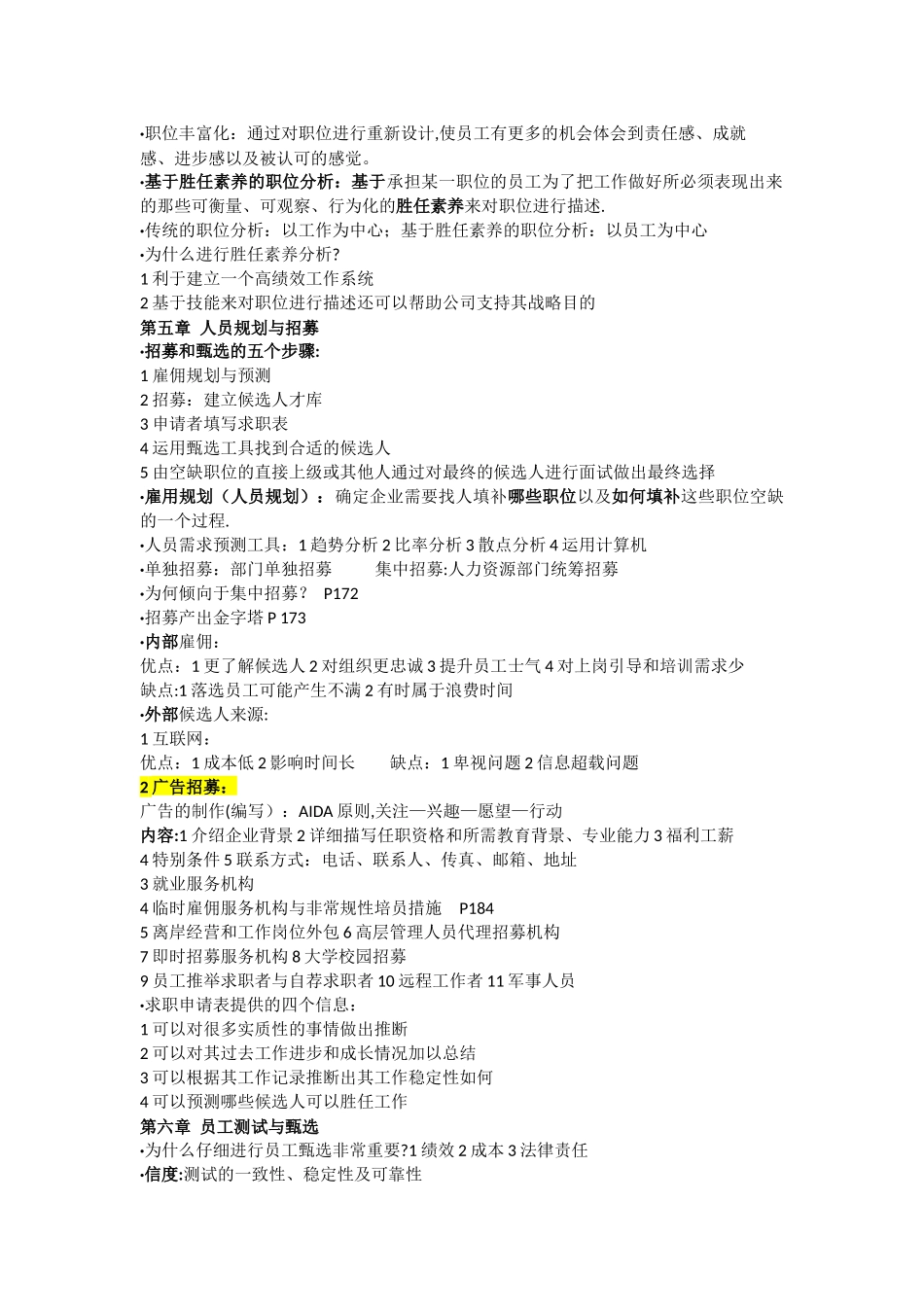 •职位丰富化：通过对职位进行重新设计,使员工有更多的机会体会到责任感、成就感、进步感以及被认可的感觉。
•基于胜任素养的职位分析：基于承担某一职位的员工为了把工作做好所必须表现出来的那些可衡量、可观察、行为化的胜任素养来对职位进行描述.
•传统的职位分析：以工作为中心；基于胜任素养的职位分析：以员工为中心
•为什么进行胜任素养分析?
1 利于建立一个高绩效工作系统
2 基于技能来对职位进行描述还可以帮助公司支持其战略目的
第五章 人员规划与招募
•招募和甄选的五个步骤:
1 雇佣规划与预测
2 招募：建立候选人才库
3 申请者填写求职表
4 运用甄选工具找到合适的候选人
5 由空缺职位的直接上级或其他人通过对最终的候选人进行面试做出最终选择
•雇用规划（人员规划）：确定企业需要找人填补哪些职位以及如何填补这些职位空缺的一个过程.
•人员需求预测工具：1 趋势分析 2 比率分析 3 散点分析 4 运用计算机
•单独招募：部门单独招募 集中招募:人力资源部门统筹招募
•为何倾向于集中招募？ P172
•招募产出金字塔 P 173
•内部雇佣：
优点：1 更了解候选人 2 对组织更忠诚 3 提升员工士气 4 对上岗引导和培训需求少
缺点:1 落选员工可能产生不满 2 有时属于浪费时间
•外部候选人来源:
1 互联网：
优点：1 成本低 2 影响时间长 缺点：1 卑视问题 2 信息超载问题
2 广告招募：
广告的制作(编写）：AIDA 原则,关注—兴趣—愿望—行动
内容:1 介绍企业背景 2 详细描写任职资格和所需教育背景、专业能力 3 福利工薪 4 特别条件 5 联系方式：电话、联系人、传真、邮箱、地址
3 就业服务机构
4 临时雇佣服务机构与非常规性培员措施 P184
5 离岸经营和工作岗位外包 6 高层管理人员代理招募机构
7 即时招募服务机构 8 大学校园招募
9 员工推举求职者与自荐求职者 10 远程工作者 11 军事人员
•求职申请表提供的四个信息：
1 可以对很多实质性的事情做出推断
2 可以对其过去工作进步和成长情况加以总结
3 可以根据其工作记录推断出其工作稳定性如何
4 可以预测哪些候选人可以胜任工作
第六章 员工测试与甄选
•为什么仔细进行员工甄选非常重要?1 绩效 2 成本 3 法律责任
•信度:测试的一致性、稳定性及可靠性